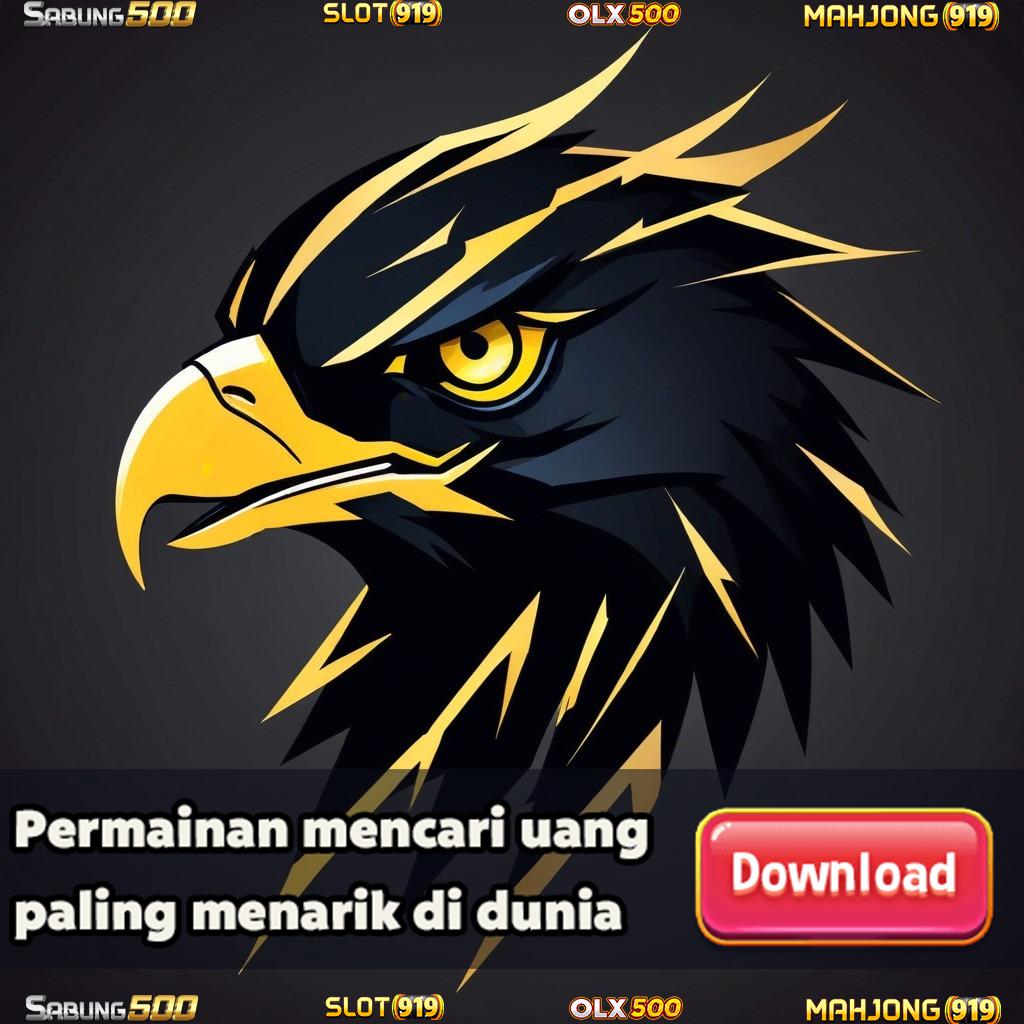 SABUNG500 SLOT(919) OLX500 MAHJONG(919)

Permainan mencari uang paling menarik di dunia

Download

SABUNG500 SLOT(919) OLX500 MAHJONG(919)